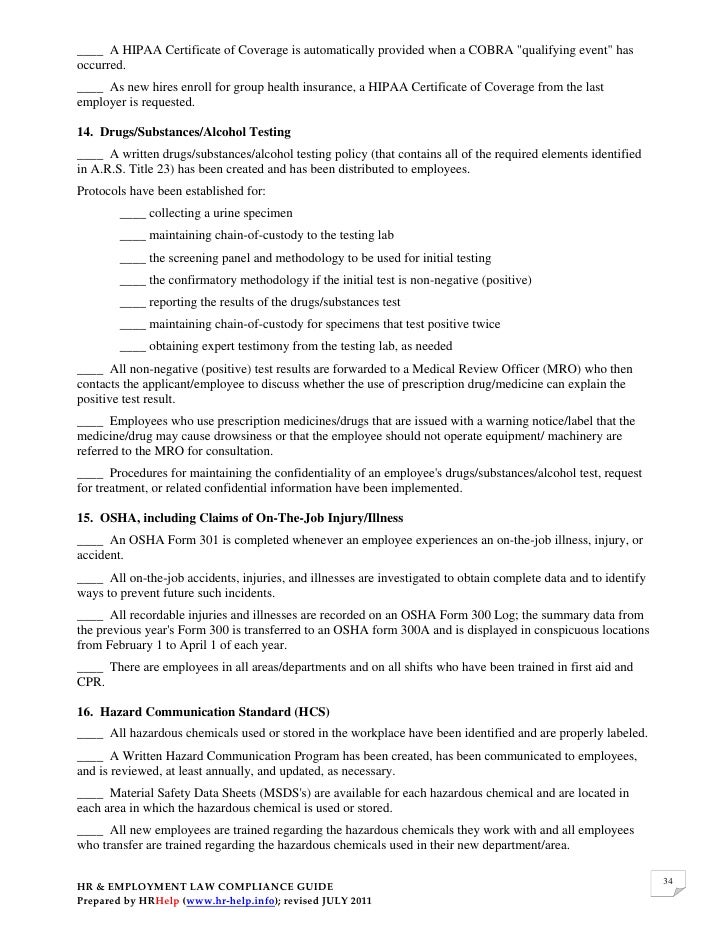 ____ A HIPAA Certificate of Coverage is automatically provided when a COBRA "qualifying event" has occurred.

____ As new hires enroll for group health insurance, a HIPAA Certificate of Coverage from the last employer is requested.

14. Drugs/Substances/Alcohol Testing

____ A written drugs/substances/alcohol testing policy (that contains all of the required elements identified in A.R.S. Title 23) has been created and has been distributed to employees.

Protocols have been established for:

____ collecting a urine specimen

____ maintaining chain-of-custody to the testing lab

____ the screening panel and methodology to be used for initial testing

____ the confirmatory methodology if the initial test is non-negative (positive)

____ reporting the results of the drugs/substances test

____ maintaining chain-of-custody for specimens that test positive twice

____ obtaining expert testimony from the testing lab, as needed

____ All non-negative (positive) test results are forwarded to a Medical Review Officer (MRO) who then contacts the applicant/employee to discuss whether the use of prescription drug/medicine can explain the positive test result.

____ Employees who use prescription medicines/drugs that are issued with a warning notice/label that the medicine/drug may cause drowsiness or that the employee should not operate equipment/ machinery are referred to the MRO for consultation.

____ Procedures for maintaining the confidentiality of an employee's drugs/substances/alcohol test, request for treatment, or related confidential information have been implemented.

15. OSHA, including Claims of On-The-Job Injury/Illness

____ An OSHA Form 301 is completed whenever an employee experiences an on-the-job illness, injury, or accident.

____ All on-the-job accidents, injuries, and illnesses are investigated to obtain complete data and to identify ways to prevent future such incidents.

____ All recordable injuries and illnesses are recorded on an OSHA Form 300 Log; the summary data from the previous year's Form 300 is transferred to an OSHA form 300A and is displayed in conspicuous locations from February 1 to April 1 of each year.

____ There are employees in all areas/departments and on all shifts who have been trained in first aid and CPR.

16. Hazard Communication Standard (HCS)

____ All hazardous chemicals used or stored in the workplace have been identified and are properly labeled.

____ A Written Hazard Communication Program has been created, has been communicated to employees, and is reviewed, at least annually, and updated, as necessary.

____ Material Safety Data Sheets (MSDS's) are available for each hazardous chemical and are located in each area in which the hazardous chemical is used or stored.

____ All new employees are trained regarding the hazardous chemicals they work with and all employees who transfer are trained regarding the hazardous chemicals used in their new department/area.

HR & EMPLOYMENT LAW COMPLIANCE GUIDE
Prepared by HRHelp (www.hr-help.info); revised JULY 2011

34